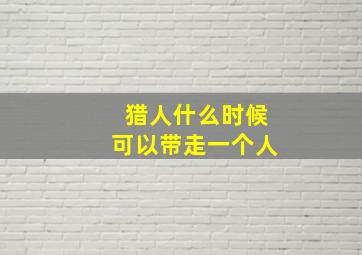 猎人什么时候
可以带走一个人